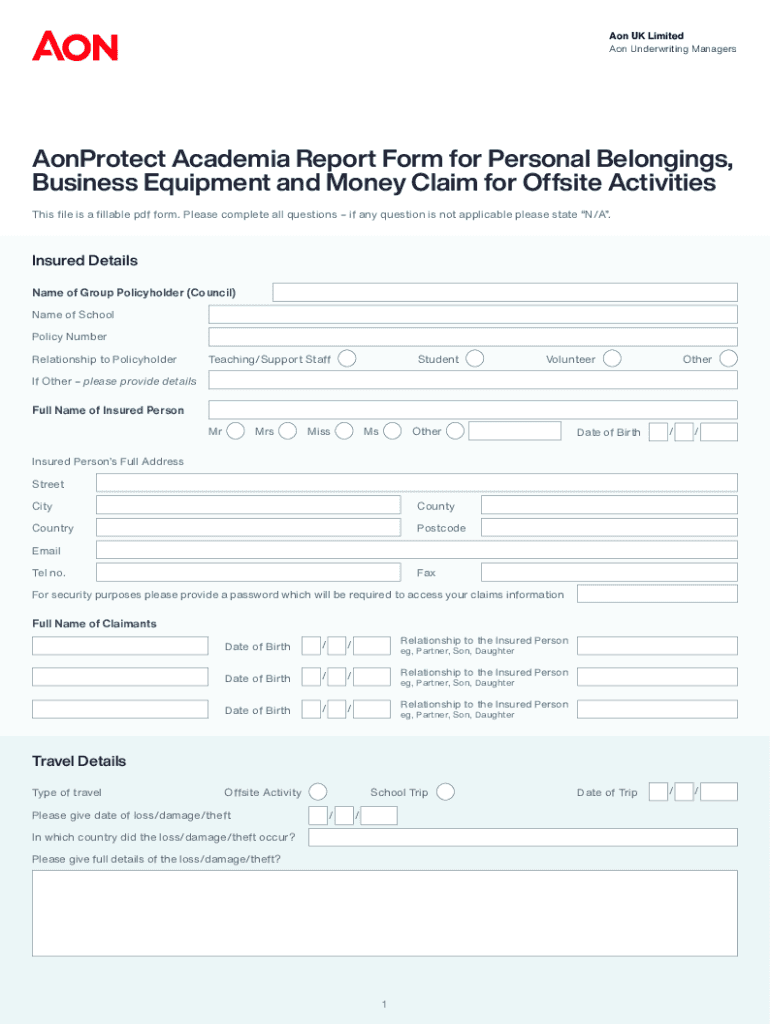 AON

Aon UK Limited
Aon Underwriting Managers

AonProtect Academia Report Form for Personal Belongings, Business Equipment and Money Claim for Offsite Activities

This file is a fillable pdf form. Please complete all questions – if any question is not applicable please state "N/A".

Insured Details

Name of Group Policyholder (Council)
Name of School
Policy Number
Relationship to Policyholder Teaching/Support Staff Student Volunteer Other
If Other – please provide details

Full Name of Insured Person
Mr Mrs Miss Ms Other Date of Birth / /

Insured Person's Full Address
Street
City County
Country Postcode
Email
Tel no. Fax
For security purposes please provide a password which will be required to access your claims information

Full Name of Claimants
Date of Birth / / Relationship to the Insured Person eg, Partner, Son, Daughter
Date of Birth / / Relationship to the Insured Person eg, Partner, Son, Daughter
Date of Birth / / Relationship to the Insured Person eg, Partner, Son, Daughter

Travel Details

Type of travel Offsite Activity School Trip Date of Trip / /
Please give date of loss/damage/theft / /
In which country did the loss/damage/theft occur?
Please give full details of the loss/damage/theft?

1